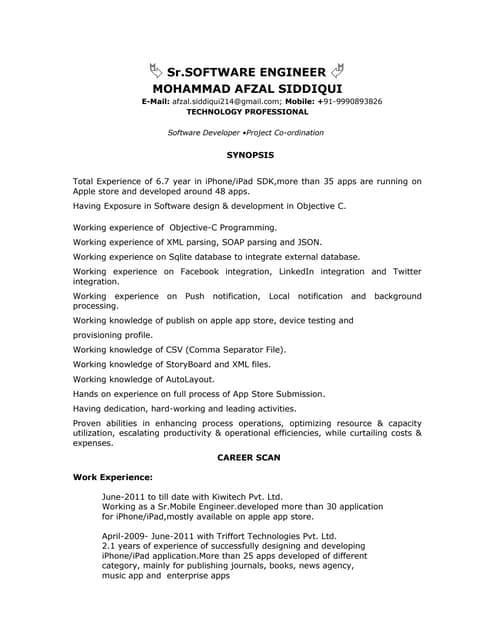 Sr.SOFTWARE ENGINEER
MOHAMMAD AFZAL SIDDIQUI
E-Mail: afzal.siddiqui214@gmail.com; Mobile: +91-9990893826
TECHNOLOGY PROFESSIONAL

Software Developer •Project Co-ordination

SYNOPSIS

Total Experience of 6.7 year in iPhone/iPad SDK,more than 35 apps are running on Apple store and developed around 48 apps.

Having Exposure in Software design & development in Objective C.

Working experience of Objective-C Programming.

Working experience of XML parsing, SOAP parsing and JSON.

Working experience on Sqlite database to integrate external database.

Working experience on Facebook integration, LinkedIn integration and Twitter integration.

Working experience on Push notification, Local notification and background processing.

Working knowledge of publish on apple app store, device testing and

provisioning profile.

Working knowledge of CSV (Comma Separator File).

Working knowledge of StoryBoard and XML files.

Working knowledge of AutoLayout.

Hands on experience on full process of App Store Submission.

Having dedication, hard-working and leading activities.

Proven abilities in enhancing process operations, optimizing resource & capacity utilization, escalating productivity & operational efficiencies, while curtailing costs & expenses.

CAREER SCAN

Work Experience:

June-2011 to till date with Kiwitech Pvt. Ltd.
Working as a Sr.Mobile Engineer.developed more than 30 application for iPhone/iPad,mostly available on apple app store.

April-2009- June-2011 with Triffort Technologies Pvt. Ltd.
2.1 years of experience of successfully designing and developing iPhone/iPad application.More than 25 apps developed of different category, mainly for publishing journals, books, news agency, music app and enterprise apps